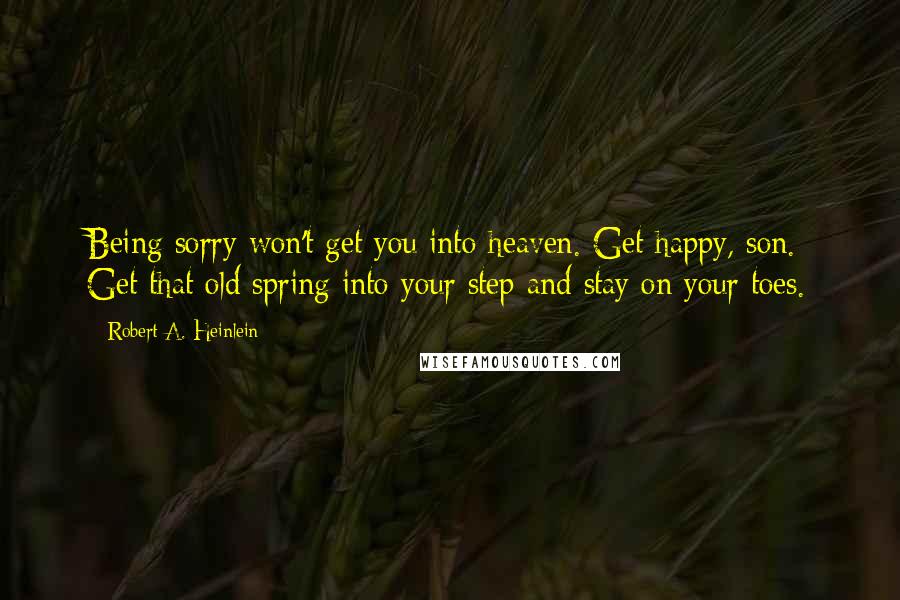 Being sorry won't get you into heaven. Get happy, son. Get that old spring into your step and stay on your toes.

Robert A. Heinlein

WISEFAMOUSQUOTES.COM